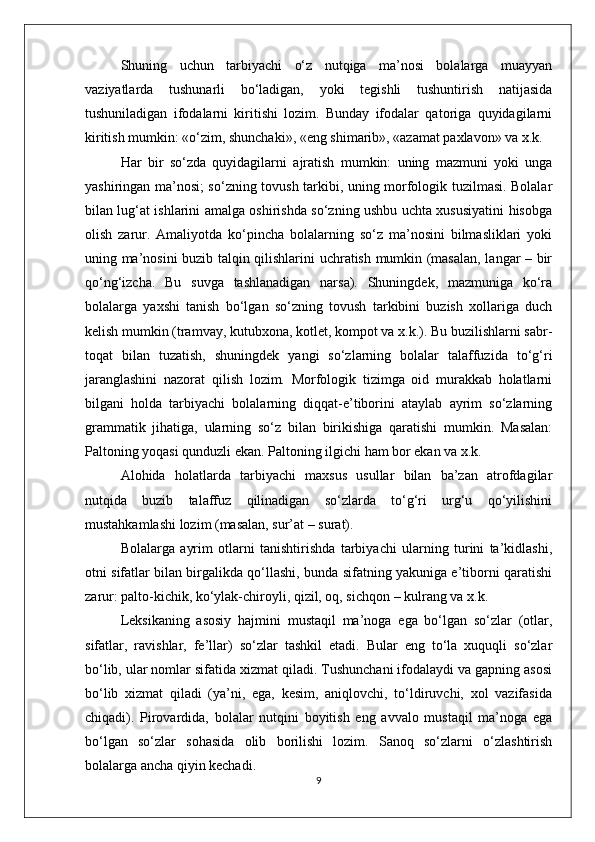 Shuning uchun tarbiyachi o‘z nutqiga ma’nosi bolalarga muayyan vaziyatlarda tushunarli bo‘ladigan, yoki tegishli tushuntirish natijasida tushuniladigan ifodalarni kiritishi lozim. Bunday ifodalar qatoriga quyidagilarni kiritish mumkin: «o‘zim, shunchaki», «eng shimarib», «azamat paxlavon» va x.k.

Har bir so‘zda quyidagilarni ajratish mumkin: uning mazmuni yoki unga yashiringan ma’nosi; so‘zning tovush tarkibi, uning morfologik tuzilmasi. Bolalar bilan lug‘at ishlarini amalga oshirishda so‘zning ushbu uchta xususiyatini hisobga olish zarur. Amaliyotda ko‘pincha bolalarning so‘z ma’nosini bilmasliklari yoki uning ma’nosini buzib talqin qilishlarini uchratish mumkin (masalan, langar – bir qo‘ng‘izcha. Bu suvga tashlanadigan narsa). Shuningdek, mazmuniga ko‘ra bolalarga yaxshi tanish bo‘lgan so‘zning tovush tarkibini buzish xollariga duch kelish mumkin (tramvay, kutubxona, kotlet, kompot va x.k.). Bu buzilishlarni sabr-toqat bilan tuzatish, shuningdek yangi so‘zlarning bolalar talaffuzida to‘g‘ri jaranglashini nazorat qilish lozim. Morfologik tizimga oid murakkab holatlarni bilgani holda tarbiyachi bolalarning diqqat-e’tiborini ataylab ayrim so‘zlarning grammatik jihatiga, ularning so‘z bilan birikishiga qaratishi mumkin. Masalan: Paltoning yoqasi qunduzli ekan. Paltoning ilgichi ham bor ekan va x.k.

Alohida holatlarda tarbiyachi maxsus usullar bilan ba’zan atrofdagilar nutqida buzib talaffuz qilinadigan so‘zlarda to‘g‘ri urg‘u qo‘yilishini mustahkamlashi lozim (masalan, sur’at – surat).

Bolalarga ayrim otlarni tanishtirishda tarbiyachi ularning turini ta’kidlashi, otni sifatlar bilan birgalikda qo‘llashi, bunda sifatning yakuniga e’tiborni qaratishi zarur: palto-kichik, ko‘ylak-chiroyli, qizil, oq, sichqon – kulrang va x.k.

Leksikaning asosiy hajmini mustaqil ma’noga ega bo‘lgan so‘zlar (otlar, sifatlar, ravishlar, fe’llar) so‘zlar tashkil etadi. Bular eng to‘la xuquqli so‘zlar bo‘lib, ular nomlar sifatida xizmat qiladi. Tushunchani ifodalaydi va gapning asosi bo‘lib xizmat qiladi (ya’ni, ega, kesim, aniqlovchi, to‘ldiruvchi, xol vazifasida chiqadi). Pirovardida, bolalar nutqini boyitish eng avvalo mustaqil ma’noga ega bo‘lgan so‘zlar sohasida olib borilishi lozim. Sanoq so‘zlarni o‘zlashtirish bolalarga ancha qiyin kechadi.

9